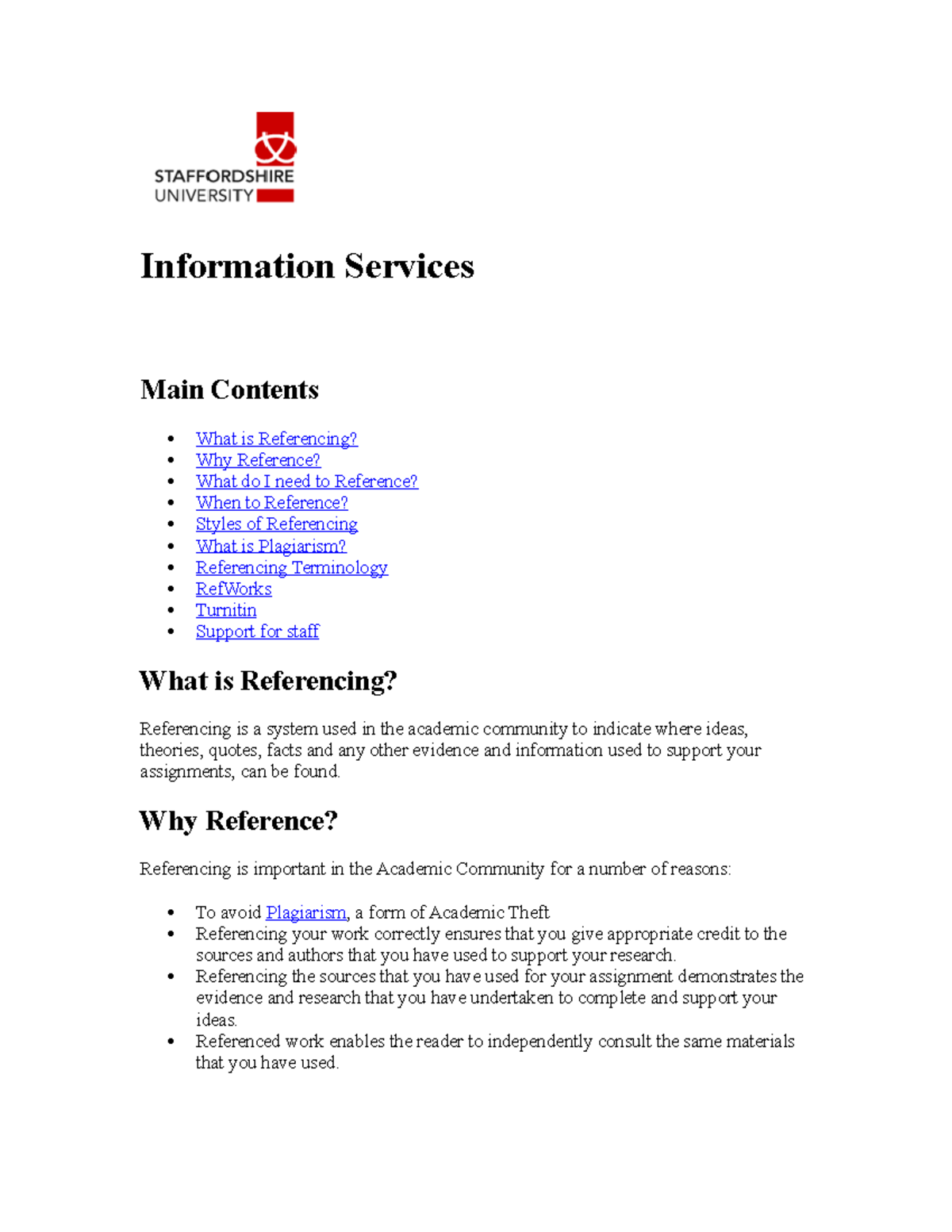 STAFFORDSHIRE
UNIVERSITY

Information Services

Main Contents

• What is Referencing?
• Why Reference?
• What do I need to Reference?
• When to Reference?
• Styles of Referencing
• What is Plagiarism?
• Referencing Terminology
• RefWorks
• Turnitin
• Support for staff

What is Referencing?

Referencing is a system used in the academic community to indicate where ideas, theories, quotes, facts and any other evidence and information used to support your assignments, can be found.

Why Reference?

Referencing is important in the Academic Community for a number of reasons:

• To avoid Plagiarism, a form of Academic Theft
• Referencing your work correctly ensures that you give appropriate credit to the sources and authors that you have used to support your research.
• Referencing the sources that you have used for your assignment demonstrates the evidence and research that you have undertaken to complete and support your ideas.
• Referenced work enables the reader to independently consult the same materials that you have used.